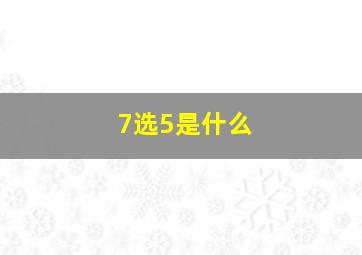 7选5是什么